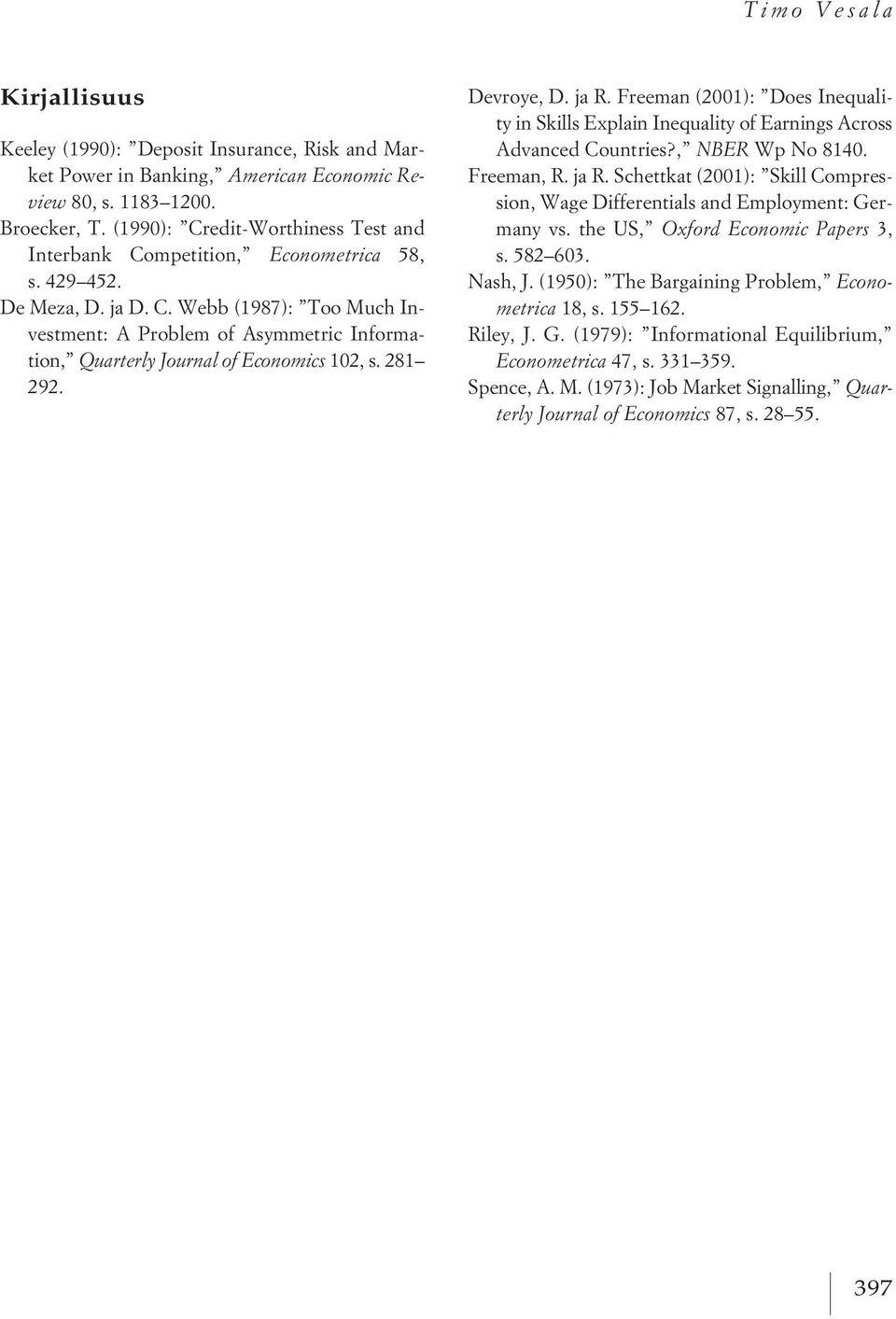 Timo Vesala

Kirjallisuus

Keeley (1990): ”Deposit Insurance, Risk and Market Power in Banking,” American Economic Review 80, s. 1183–1200.

Broecker, T. (1990): ”Credit-Worthiness Test and Interbank Competition,” Econometrica 58, s. 429–452.

De Meza, D. ja D. C. Webb (1987): ”Too Much Investment: A Problem of Asymmetric Information,” Quarterly Journal of Economics 102, s. 281–292.

Devroye, D. ja R. Freeman (2001): ”Does Inequality in Skills Explain Inequality of Earnings Across Advanced Countries?,” NBER Wp No 8140.

Freeman, R. ja R. Schettkat (2001): ”Skill Compression, Wage Differentials and Employment: Germany vs. the US,” Oxford Economic Papers 3, s. 582–603.

Nash, J. (1950): ”The Bargaining Problem,” Econometrica 18, s. 155–162.

Riley, J. G. (1979): ”Informational Equilibrium,” Econometrica 47, s. 331–359.

Spence, A. M. (1973): Job Market Signalling,” Quarterly Journal of Economics 87, s. 28–55.

397